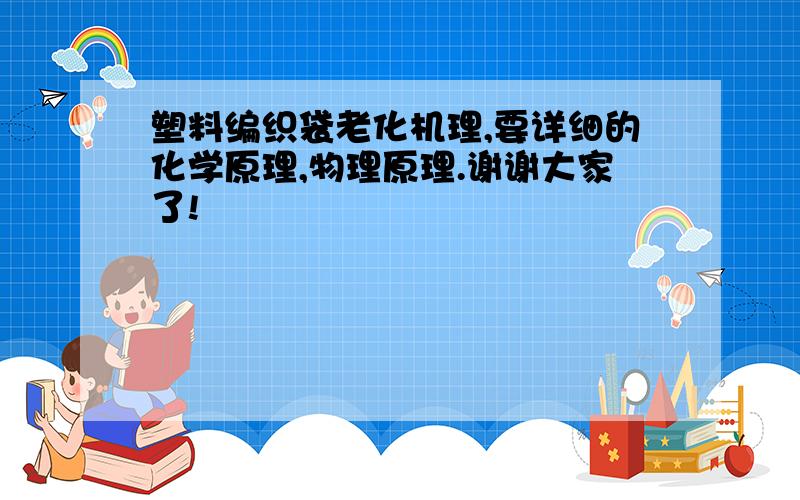 塑料编织袋老化机理,要详细的化学原理,物理原理.谢谢大家了!